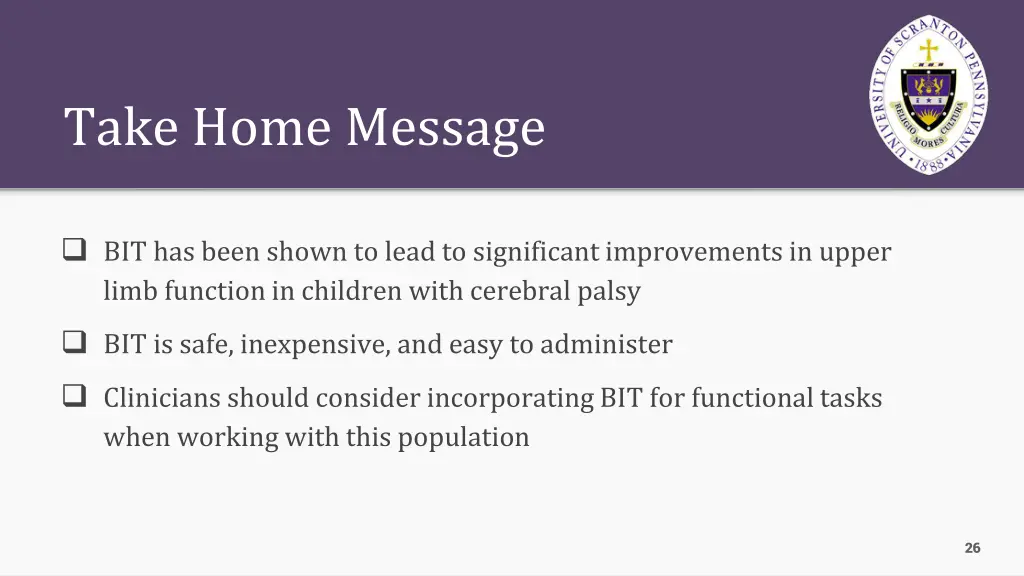 Take Home Message

UNIVERSITY OF SCRANTON PENNSYLVANIA
RELIGIO MORES CULTURA
1888

❑ BIT has been shown to lead to significant improvements in upper limb function in children with cerebral palsy

❑ BIT is safe, inexpensive, and easy to administer

❑ Clinicians should consider incorporating BIT for functional tasks when working with this population

26